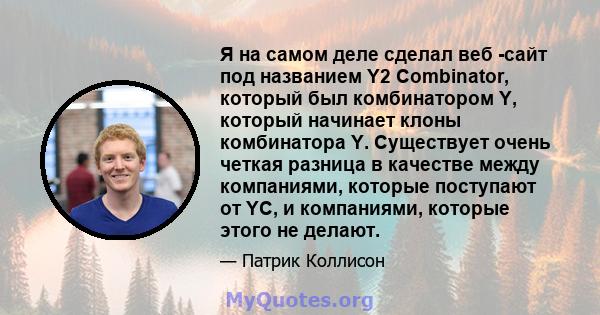 Я на самом деле сделал веб -сайт под названием Y2 Combinator, который был комбинатором Y, который начинает клоны комбинатора Y. Существует очень четкая разница в качестве между компаниями, которые поступают от YC, и компаниями, которые этого не делают.

— Патрик Коллисон

MyQuotes.org